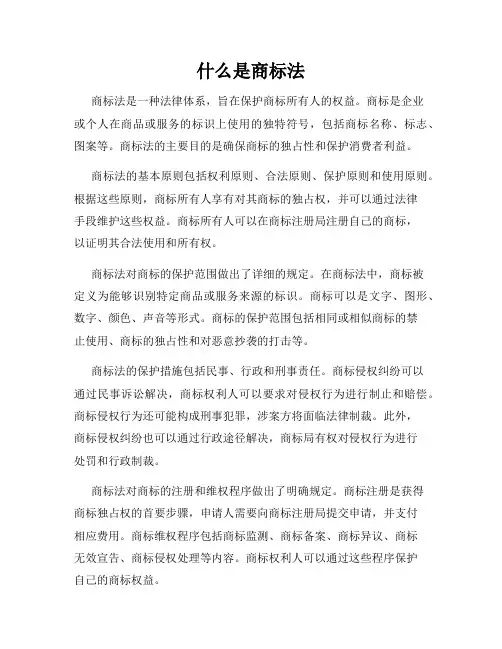 什么是商标法

商标法是一种法律体系，旨在保护商标所有人的权益。商标是企业或个人在商品或服务的标识上使用的独特符号，包括商标名称、标志、图案等。商标法的主要目的是确保商标的独占性和保护消费者利益。

商标法的基本原则包括权利原则、合法原则、保护原则和使用原则。根据这些原则，商标所有人享有对其商标的独占权，并可以通过法律手段维护这些权益。商标所有人可以在商标注册局注册自己的商标，以证明其合法使用和所有权。

商标法对商标的保护范围做出了详细的规定。在商标法中，商标被定义为能够识别特定商品或服务来源的标识。商标可以是文字、图形、数字、颜色、声音等形式。商标的保护范围包括相同或相似商标的禁止使用、商标的独占性和对恶意抄袭的打击等。

商标法的保护措施包括民事、行政和刑事责任。商标侵权纠纷可以通过民事诉讼解决，商标权利人可以要求对侵权行为进行制止和赔偿。商标侵权行为还可能构成刑事犯罪，涉案方将面临法律制裁。此外，商标侵权纠纷也可以通过行政途径解决，商标局有权对侵权行为进行处罚和行政制裁。

商标法对商标的注册和维权程序做出了明确规定。商标注册是获得商标独占权的首要步骤，申请人需要向商标注册局提交申请，并支付相应费用。商标维权程序包括商标监测、商标备案、商标异议、商标无效宣告、商标侵权处理等内容。商标权利人可以通过这些程序保护自己的商标权益。